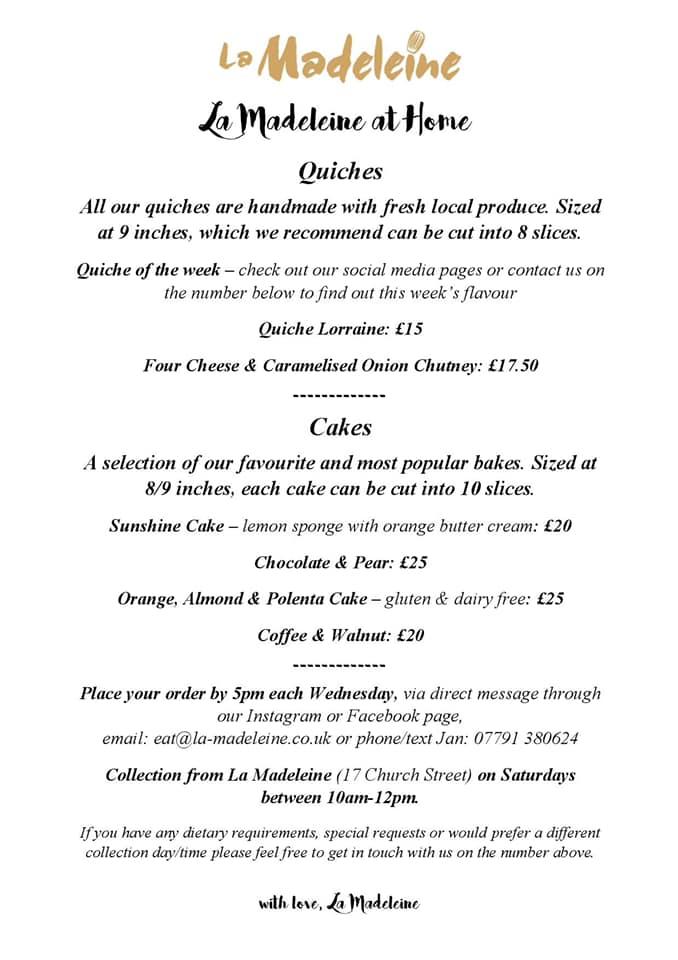 La Madeleine

La Madeleine at Home

Quiches

All our quiches are handmade with fresh local produce. Sized at 9 inches, which we recommend can be cut into 8 slices.

Quiche of the week – check out our social media pages or contact us on the number below to find out this week's flavour

Quiche Lorraine: £15

Four Cheese & Caramelised Onion Chutney: £17.50

-------------

Cakes

A selection of our favourite and most popular bakes. Sized at 8/9 inches, each cake can be cut into 10 slices.

Sunshine Cake – lemon sponge with orange butter cream: £20

Chocolate & Pear: £25

Orange, Almond & Polenta Cake – gluten & dairy free: £25

Coffee & Walnut: £20

-------------

Place your order by 5pm each Wednesday, via direct message through our Instagram or Facebook page, email: eat@la-madeleine.co.uk or phone/text Jan: 07791 380624

Collection from La Madeleine (17 Church Street) on Saturdays between 10am-12pm.

If you have any dietary requirements, special requests or would prefer a different collection day/time please feel free to get in touch with us on the number above.

with love, La Madeleine